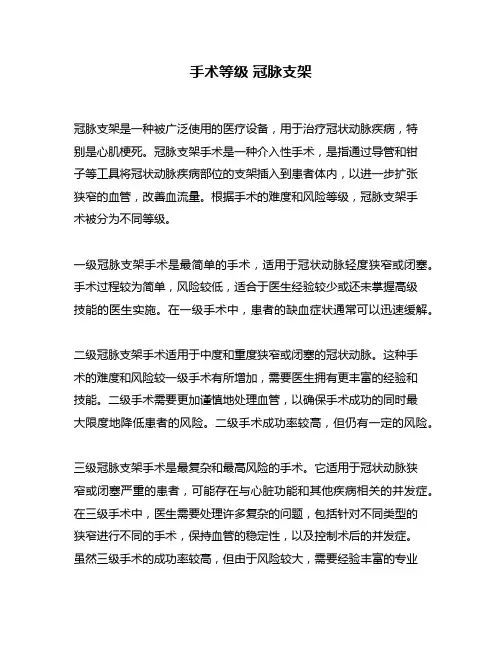 手术等级 冠脉支架

冠脉支架是一种被广泛使用的医疗设备，用于治疗冠状动脉疾病，特别是心肌梗死。冠脉支架手术是一种介入性手术，是指通过导管和钳子等工具将冠状动脉疾病部位的支架插入到患者体内，以进一步扩张狭窄的血管，改善血流量。根据手术的难度和风险等级，冠脉支架手术被分为不同等级。

一级冠脉支架手术是最简单的手术，适用于冠状动脉轻度狭窄或闭塞。手术过程较为简单，风险较低，适合于医生经验较少或还未掌握高级技能的医生实施。在一级手术中，患者的缺血症状通常可以迅速缓解。

二级冠脉支架手术适用于中度和重度狭窄或闭塞的冠状动脉。这种手术的难度和风险较一级手术有所增加，需要医生拥有更丰富的经验和技能。二级手术需要更加谨慎地处理血管，以确保手术成功的同时最大限度地降低患者的风险。二级手术成功率较高，但仍有一定的风险。

三级冠脉支架手术是最复杂和最高风险的手术。它适用于冠状动脉狭窄或闭塞严重的患者，可能存在与心脏功能和其他疾病相关的并发症。在三级手术中，医生需要处理许多复杂的问题，包括针对不同类型的狭窄进行不同的手术，保持血管的稳定性，以及控制术后的并发症。虽然三级手术的成功率较高，但由于风险较大，需要经验丰富的专业